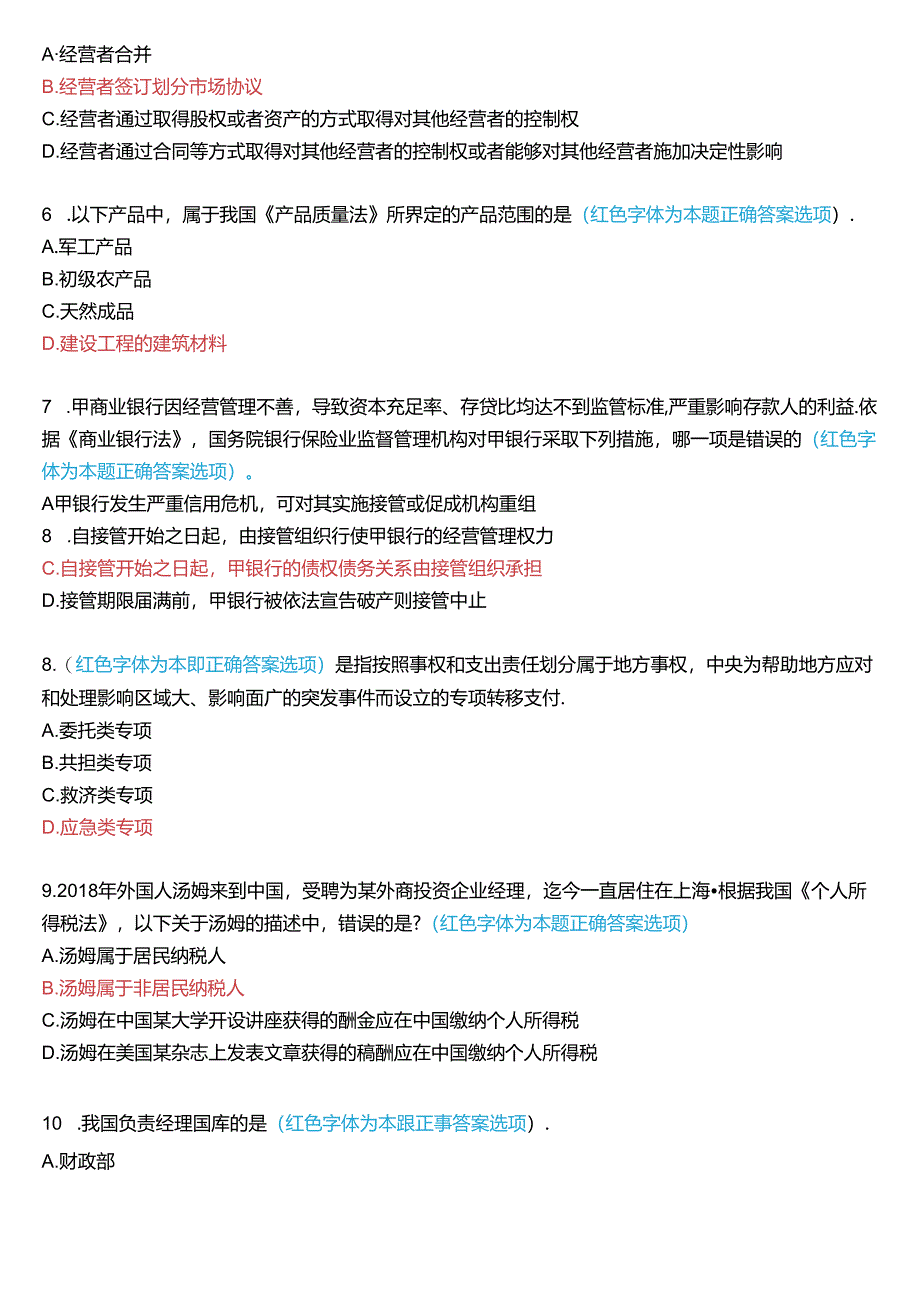 A·经营者合并
B.经营者签订划分市场协议
C.经营者通过取得股权或者资产的方式取得对其他经营者的控制权
D.经营者通过合同等方式取得对其他经营者的控制权或者能够对其他经营者施加决定性影响

6 .以下产品中，属于我国《产品质量法》所界定的产品范围的是（红色字体为本题正确答案选项）.
A.军工产品
B.初级农产品
C.天然成品
D.建设工程的建筑材料

7 .甲商业银行因经营管理不善，导致资本充足率、存贷比均达不到监管标准,严重影响存款人的利益.依据《商业银行法》，国务院银行保险业监督管理机构对甲银行采取下列措施，哪一项是错误的（红色字体为本题正确答案选项）。
A甲银行发生严重信用危机，可对其实施接管或促成机构重组
8 .自接管开始之日起，由接管组织行使甲银行的经营管理权力
C.自接管开始之日起，甲银行的债权债务关系由接管组织承担
D.接管期限届满前，甲银行被依法宣告破产则接管中止

8.（红色字体为本即正确答案选项）是指按照事权和支出责任划分属于地方事权，中央为帮助地方应对和处理影响区域大、影响面广的突发事件而设立的专项转移支付.
A.委托类专项
B.共担类专项
C.救济类专项
D.应急类专项

9.2018年外国人汤姆来到中国，受聘为某外商投资企业经理，迄今一直居住在上海•根据我国《个人所得税法》，以下关于汤姆的描述中，错误的是?（红色字体为本题正确答案选项）
A.汤姆属于居民纳税人
B.汤姆属于非居民纳税人
C.汤姆在中国某大学开设讲座获得的酬金应在中国缴纳个人所得税
D.汤姆在美国某杂志上发表文章获得的稿酬应在中国缴纳个人所得税

10 .我国负责经理国库的是（红色字体为本跟正事答案选项）.
A.财政部